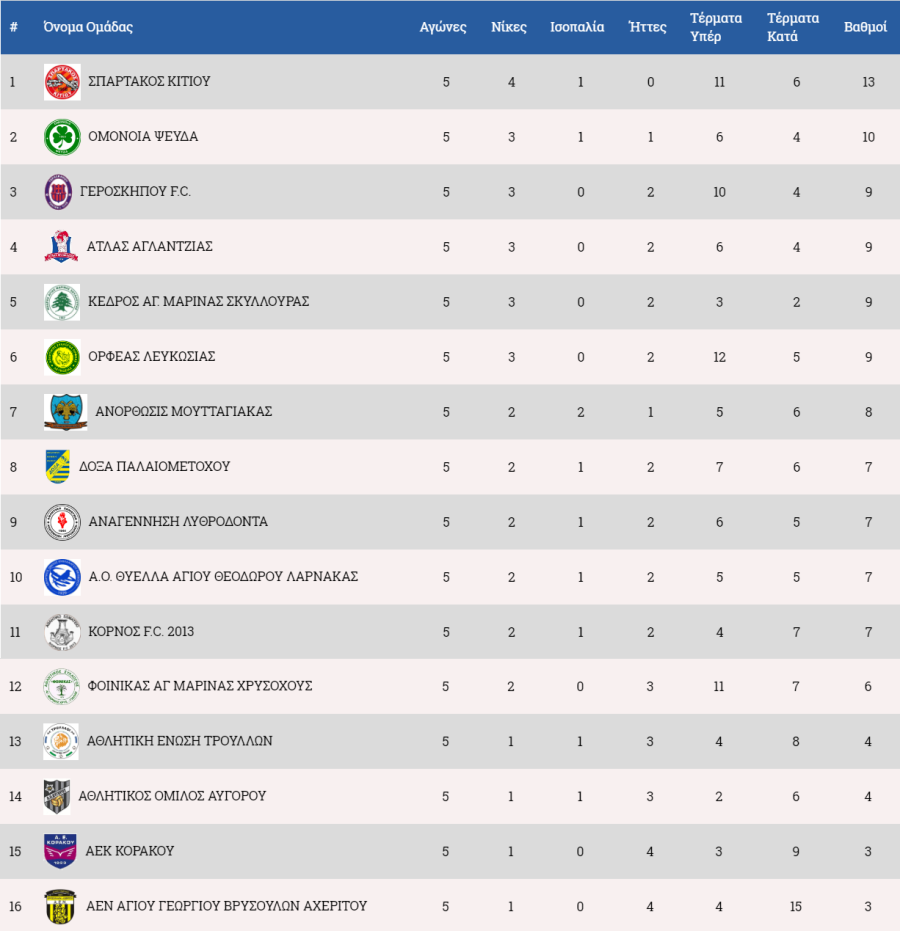 | # | Όνομα Ομάδας | Αγώνες | Νίκες | Ισοπαλία | Ήττες | Τέρματα Υπέρ | Τέρματα Κατά | Βαθμοί |
|---|---|---|---|---|---|---|---|---|
| 1 | ΣΠΑΡΤΑΚΟΣ ΚΙΤΙΟΥ | 5 | 4 | 1 | 0 | 11 | 6 | 13 |
| 2 | ΟΜΟΝΟΙΑ ΨΕΥΔΑ | 5 | 3 | 1 | 1 | 6 | 4 | 10 |
| 3 | ΓΕΡΟΣΚΗΠΟΥ F.C. | 5 | 3 | 0 | 2 | 10 | 4 | 9 |
| 4 | ΑΤΛΑΣ ΑΓΛΑΝΤΖΙΑΣ | 5 | 3 | 0 | 2 | 6 | 4 | 9 |
| 5 | ΚΕΔΡΟΣ ΑΓ. ΜΑΡΙΝΑΣ ΣΚΥΛΛΟΥΡΑΣ | 5 | 3 | 0 | 2 | 3 | 2 | 9 |
| 6 | ΟΡΦΕΑΣ ΛΕΥΚΩΣΙΑΣ | 5 | 3 | 0 | 2 | 12 | 5 | 9 |
| 7 | ΑΝΟΡΘΩΣΙΣ ΜΟΥΤΤΑΓΙΑΚΑΣ | 5 | 2 | 2 | 1 | 5 | 6 | 8 |
| 8 | ΔΟΞΑ ΠΑΛΑΙΟΜΕΤΟΧΟΥ | 5 | 2 | 1 | 2 | 7 | 6 | 7 |
| 9 | ΑΝΑΓΕΝΝΗΣΗ ΛΥΘΡΟΔΟΝΤΑ | 5 | 2 | 1 | 2 | 6 | 5 | 7 |
| 10 | Α.Ο. ΘΥΕΛΛΑ ΑΓΙΟΥ ΘΕΟΔΩΡΟΥ ΛΑΡΝΑΚΑΣ | 5 | 2 | 1 | 2 | 5 | 5 | 7 |
| 11 | ΚΟΡΝΟΣ F.C. 2013 | 5 | 2 | 1 | 2 | 4 | 7 | 7 |
| 12 | ΦΟΙΝΙΚΑΣ ΑΓ ΜΑΡΙΝΑΣ ΧΡΥΣΟΧΟΥΣ | 5 | 2 | 0 | 3 | 11 | 7 | 6 |
| 13 | ΑΘΛΗΤΙΚΗ ΕΝΩΣΗ ΤΡΟΥΛΛΩΝ | 5 | 1 | 1 | 3 | 4 | 8 | 4 |
| 14 | ΑΘΛΗΤΙΚΟΣ ΟΜΙΛΟΣ ΑΥΓΟΡΟΥ | 5 | 1 | 1 | 3 | 2 | 6 | 4 |
| 15 | ΑΕΚ ΚΟΡΑΚΟΥ | 5 | 1 | 0 | 4 | 3 | 9 | 3 |
| 16 | ΑΕΝ ΑΓΙΟΥ ΓΕΩΡΓΙΟΥ ΒΡΥΣΟΥΛΩΝ ΑΧΕΡΙΤΟΥ | 5 | 1 | 0 | 4 | 4 | 15 | 3 |